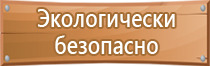 Экологически безопасно